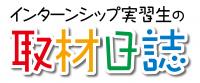 インターンシップ実習生の
取材日誌